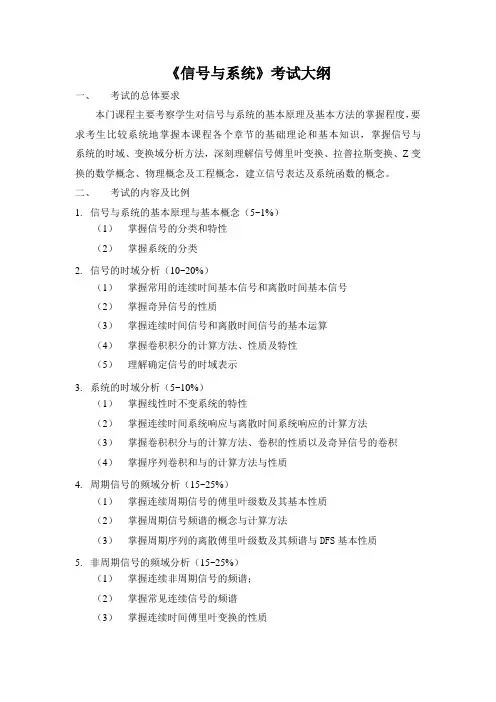 《信号与系统》考试大纲

一、　考试的总体要求

本门课程主要考察学生对信号与系统的基本原理及基本方法的掌握程度，要求考生比较系统地掌握本课程各个章节的基础理论和基本知识，掌握信号与系统的时域、变换域分析方法，深刻理解信号傅里叶变换、拉普拉斯变换、Z 变换的数学概念、物理概念及工程概念，建立信号表达及系统函数的概念。

二、　考试的内容及比例

1. 信号与系统的基本原理与基本概念（5-1%）

（1）　掌握信号的分类和特性

（2）　掌握系统的分类

2. 信号的时域分析（10-20%）

（1）　掌握常用的连续时间基本信号和离散时间基本信号

（2）　掌握奇异信号的性质

（3）　掌握连续时间信号和离散时间信号的基本运算

（4）　掌握卷积积分的计算方法、性质及特性

（5）　理解确定信号的时域表示

3. 系统的时域分析（5-10%）

（1）　掌握线性时不变系统的特性

（2）　掌握连续时间系统响应与离散时间系统响应的计算方法

（3）　掌握卷积积分与的计算方法、卷积的性质以及奇异信号的卷积

（4）　掌握序列卷积和与的计算方法与性质

4. 周期信号的频域分析（15-25%）

（1）　掌握连续周期信号的傅里叶级数及其基本性质

（2）　掌握周期信号频谱的概念与计算方法

（3）　掌握周期序列的离散傅里叶级数及其频谱与 DFS 基本性质

5. 非周期信号的频域分析（15-25%）

（1）　掌握连续非周期信号的频谱；

（2）　掌握常见连续信号的频谱

（3）　掌握连续时间傅里叶变换的性质